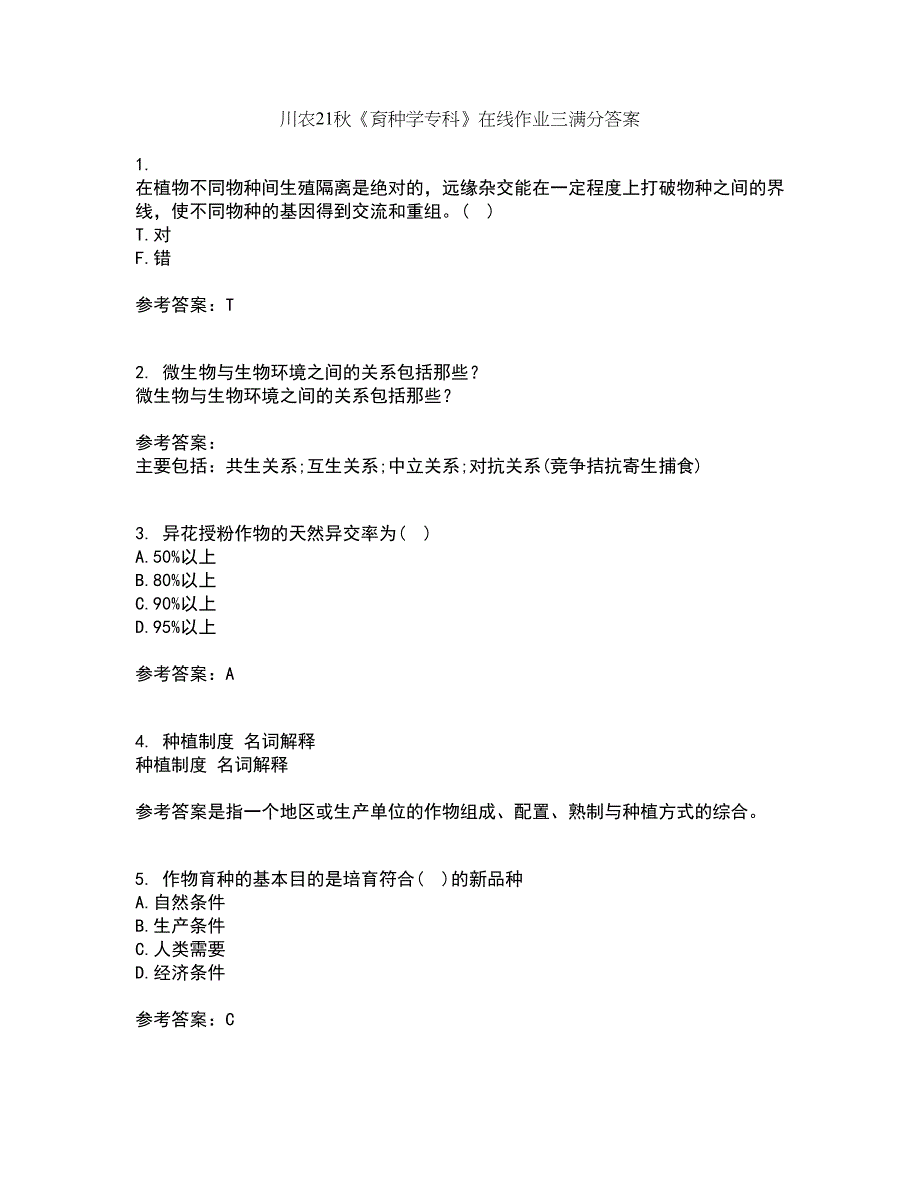 川农21秋《育种学专科》在线作业三满分答案

1.
在植物不同物种间生殖隔离是绝对的，远缘杂交能在一定程度上打破物种之间的界线，使不同物种的基因得到交流和重组。（ ）
T.对
F.错

参考答案：T

2. 微生物与生物环境之间的关系包括那些？
微生物与生物环境之间的关系包括那些？

参考答案：
主要包括：共生关系;互生关系;中立关系;对抗关系(竞争拮抗寄生捕食)

3. 异花授粉作物的天然异交率为（ ）
A.50%以上
B.80%以上
C.90%以上
D.95%以上

参考答案：A

4. 种植制度 名词解释
种植制度 名词解释

参考答案是指一个地区或生产单位的作物组成、配置、熟制与种植方式的综合。

5. 作物育种的基本目的是培育符合（ ）的新品种
A.自然条件
B.生产条件
C.人类需要
D.经济条件

参考答案：C